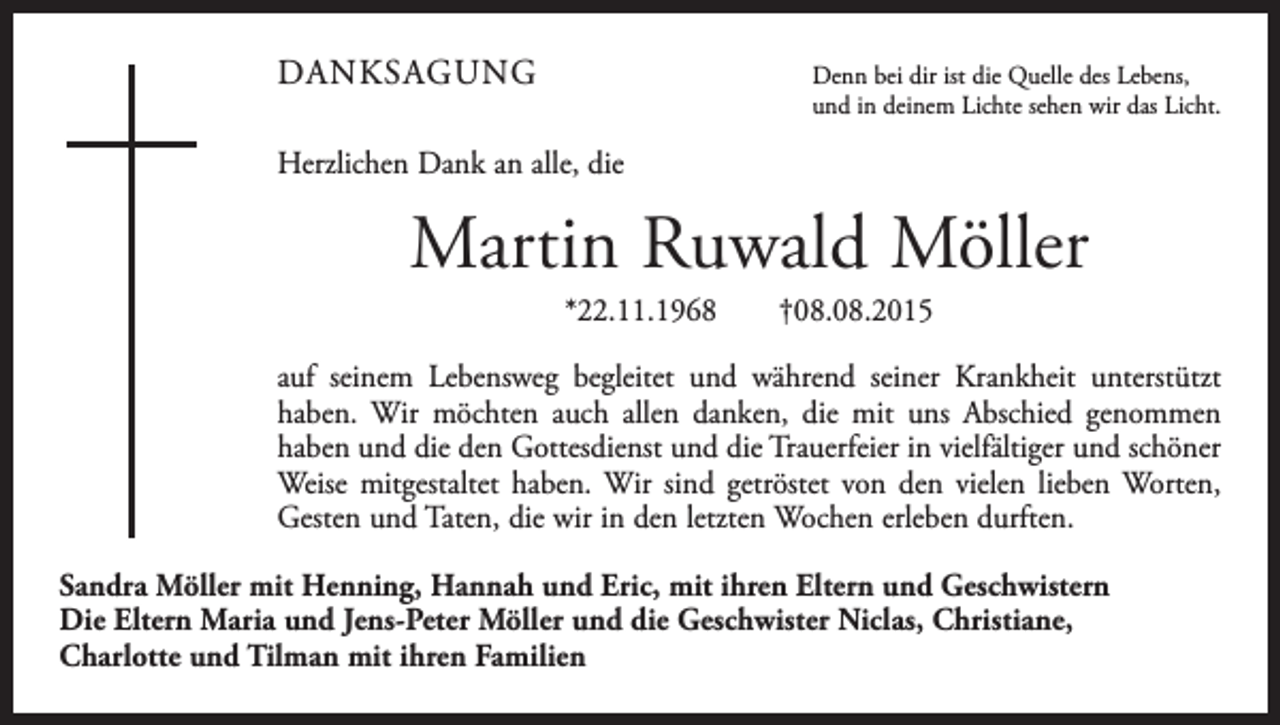 DANKSAGUNG

Denn bei dir ist die Quelle des Lebens, und in deinem Lichte sehen wir das Licht.

Herzlichen Dank an alle, die

Martin Ruwald Möller

*22.11.1968 †08.08.2015

auf seinem Lebensweg begleitet und während seiner Krankheit unterstützt haben. Wir möchten auch allen danken, die mit uns Abschied genommen haben und die den Gottesdienst und die Trauerfeier in vielfältiger und schöner Weise mitgestaltet haben. Wir sind getröstet von den vielen lieben Worten, Gesten und Taten, die wir in den letzten Wochen erleben durften.

Sandra Möller mit Henning, Hannah und Eric, mit ihren Eltern und Geschwistern
Die Eltern Maria und Jens-Peter Möller und die Geschwister Niclas, Christiane, Charlotte und Tilman mit ihren Familien